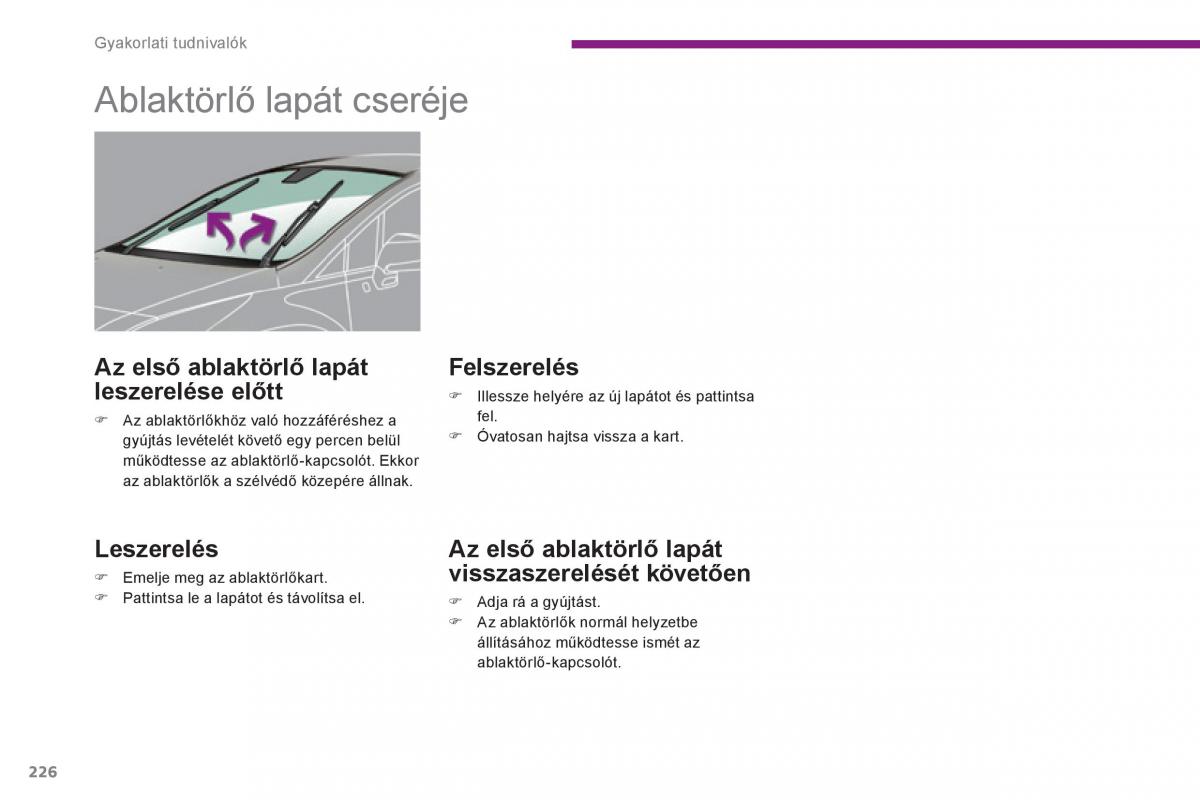 Gyakorlati tudnivalók

Ablaktörlő lapát cseréje

Az első ablaktörlő lapát leszerelése előtt

☞ Az ablaktörlőkhöz való hozzáféréshez a gyújtás levételét követő egy percen belül működtesse az ablaktörlő-kapcsolót. Ekkor az ablaktörlők a szélvédő közepére állnak.

Leszerelés

☞ Emelje meg az ablaktörlőkart.
☞ Pattintsa le a lapátot és távolítsa el.

Felszerelés

☞ Illessze helyére az új lapátot és pattintsa fel.
☞ Óvatosan hajtsa vissza a kart.

Az első ablaktörlő lapát visszaszerelését követően

☞ Adja rá a gyújtást.
☞ Az ablaktörlők normál helyzetbe állításához működtesse ismét az ablaktörlő-kapcsolót.

226